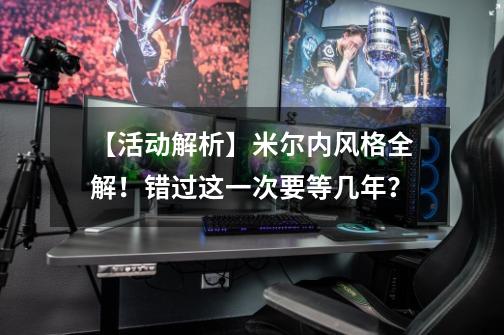 【活动解析】米尔内风格全解！错过这一次要等几年？